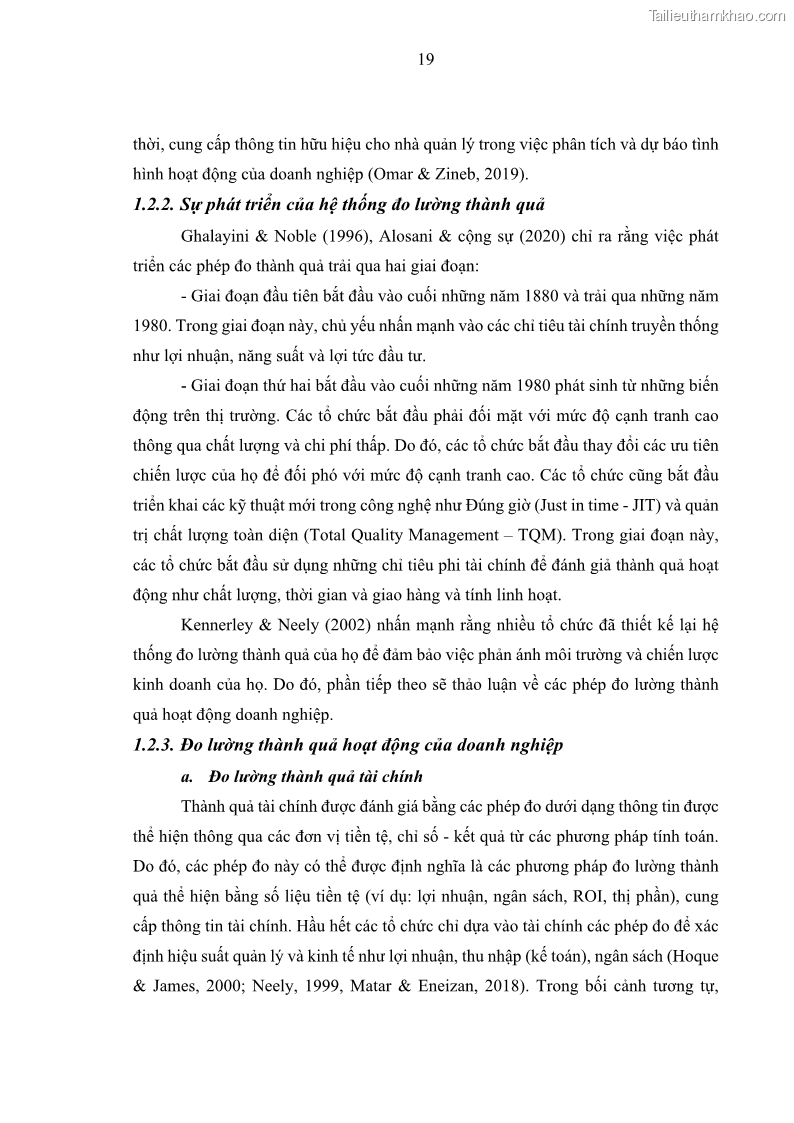 Tailieuthamkhao.com

19

thời, cung cấp thông tin hữu hiệu cho nhà quản lý trong việc phân tích và dự báo tình hình hoạt động của doanh nghiệp (Omar & Zineb, 2019).

1.2.2. Sự phát triển của hệ thống đo lường thành quả

Ghalayini & Noble (1996), Alosani & cộng sự (2020) chỉ ra rằng việc phát triển các phép đo thành quả trải qua hai giai đoạn:

- Giai đoạn đầu tiên bắt đầu vào cuối những năm 1880 và trải qua những năm 1980. Trong giai đoạn này, chủ yếu nhấn mạnh vào các chỉ tiêu tài chính truyền thống như lợi nhuận, năng suất và lợi tức đầu tư.

- Giai đoạn thứ hai bắt đầu vào cuối những năm 1980 phát sinh từ những biến động trên thị trường. Các tổ chức bắt đầu phải đối mặt với mức độ cạnh tranh cao thông qua chất lượng và chi phí thấp. Do đó, các tổ chức bắt đầu thay đổi các ưu tiên chiến lược của họ để đối phó với mức độ cạnh tranh cao. Các tổ chức cũng bắt đầu triển khai các kỹ thuật mới trong công nghệ như Đúng giờ (Just in time - JIT) và quản trị chất lượng toàn diện (Total Quality Management – TQM). Trong giai đoạn này, các tổ chức bắt đầu sử dụng những chỉ tiêu phi tài chính để đánh giá thành quả hoạt động như chất lượng, thời gian và giao hàng và tính linh hoạt.

Kennerley & Neely (2002) nhấn mạnh rằng nhiều tổ chức đã thiết kế lại hệ thống đo lường thành quả của họ để đảm bảo việc phản ánh môi trường và chiến lược kinh doanh của họ. Do đó, phần tiếp theo sẽ thảo luận về các phép đo lường thành quả hoạt động doanh nghiệp.

1.2.3. Đo lường thành quả hoạt động của doanh nghiệp

a. Đo lường thành quả tài chính

Thành quả tài chính được đánh giá bằng các phép đo dưới dạng thông tin được thể hiện thông qua các đơn vị tiền tệ, chỉ số - kết quả từ các phương pháp tính toán. Do đó, các phép đo này có thể được định nghĩa là các phương pháp đo lường thành quả thể hiện bằng số liệu tiền tệ (ví dụ: lợi nhuận, ngân sách, ROI, thị phần), cung cấp thông tin tài chính. Hầu hết các tổ chức chỉ dựa vào tài chính các phép đo để xác định hiệu suất quản lý và kinh tế như lợi nhuận, thu nhập (kế toán), ngân sách (Hoque & James, 2000; Neely, 1999, Matar & Eneizan, 2018). Trong bối cảnh tương tự,